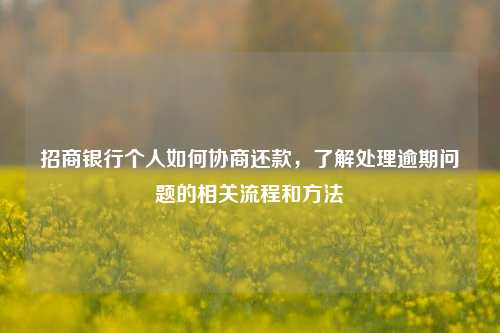 招商银行个人如何协商还款，了解处理逾期问题的相关流程和方法